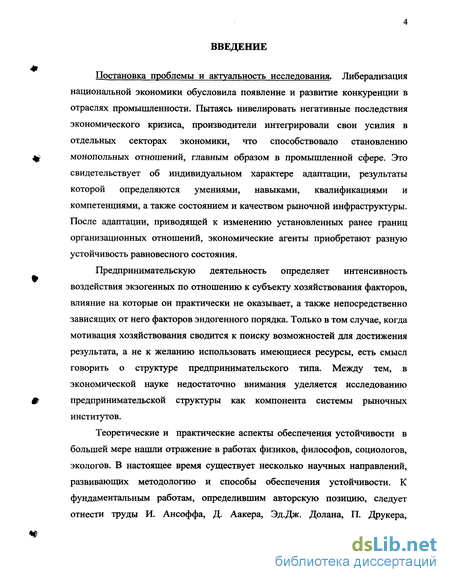 4

ВВЕДЕНИЕ

Постановка проблемы и актуальность исследования. Либерализация национальной экономики обусловила появление и развитие конкуренции в отраслях промышленности. Пытаясь нивелировать негативные последствия экономического кризиса, производители интегрировали свои усилия в отдельных секторах экономики, что способствовало становлению монопольных отношений, главным образом в промышленной сфере. Это свидетельствует об индивидуальном характере адаптации, результаты которой определяются умениями, навыками, квалификациями и компетенциями, а также состоянием и качеством рыночной инфраструктуры. После адаптации, приводящей к изменению установленных ранее границ организационных отношений, экономические агенты приобретают разную устойчивость равновесного состояния.

Предпринимательскую деятельность определяет интенсивность воздействия экзогенных по отношению к субъекту хозяйствования факторов, влияние на которые он практически не оказывает, а также непосредственно зависящих от него факторов эндогенного порядка. Только в том случае, когда мотивация хозяйствования сводится к поиску возможностей для достижения результата, а не к желанию использовать имеющиеся ресурсы, есть смысл говорить о структуре предпринимательского типа. Между тем, в экономической науке недостаточно внимания уделяется исследованию предпринимательской структуры как компонента системы рыночных институтов.

Теоретические и практические аспекты обеспечения устойчивости в большей мере нашли отражение в работах физиков, философов, социологов, экологов. В настоящее время существует несколько научных направлений, развивающих методологию и способы обеспечения устойчивости. К фундаментальным работам, определившим авторскую позицию, следует отнести труды И. Ансоффа, Д. Аакера, Эд.Дж. Долана, П. Друкера,

dsLib.net
библиотека диссертаций